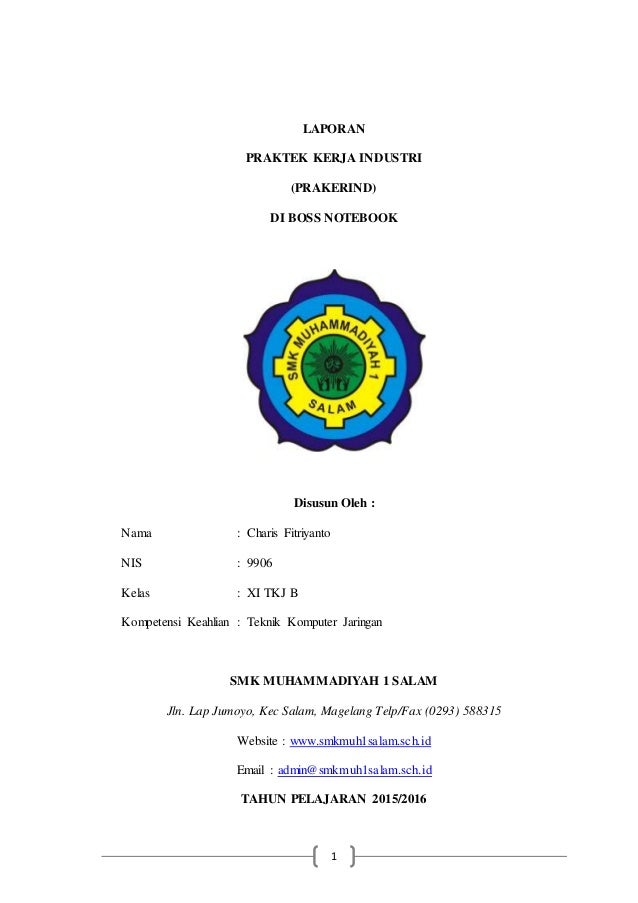 LAPORAN

PRAKTEK KERJA INDUSTRI

(PRAKERIND)

DI BOSS NOTEBOOK

SMK MUHAMMADIYAH 1 SALAM

Disusun Oleh :

Nama : Charis Fitriyanto

NIS : 9906

Kelas : XI TKJ B

Kompetensi Keahlian : Teknik Komputer Jaringan

SMK MUHAMMADIYAH 1 SALAM

Jln. Lap Jumoyo, Kec Salam, Magelang Telp/Fax (0293) 588315

Website : www.smkmuh1salam.sch.id

Email : admin@smkmuh1salam.sch.id

TAHUN PELAJARAN 2015/2016

1